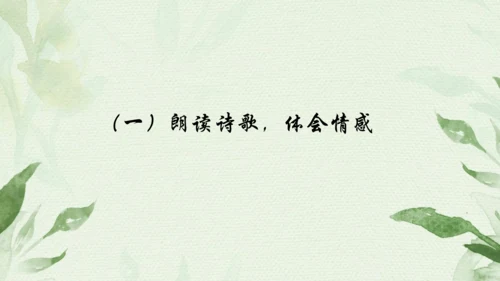 （一）朗读诗歌，体会情感